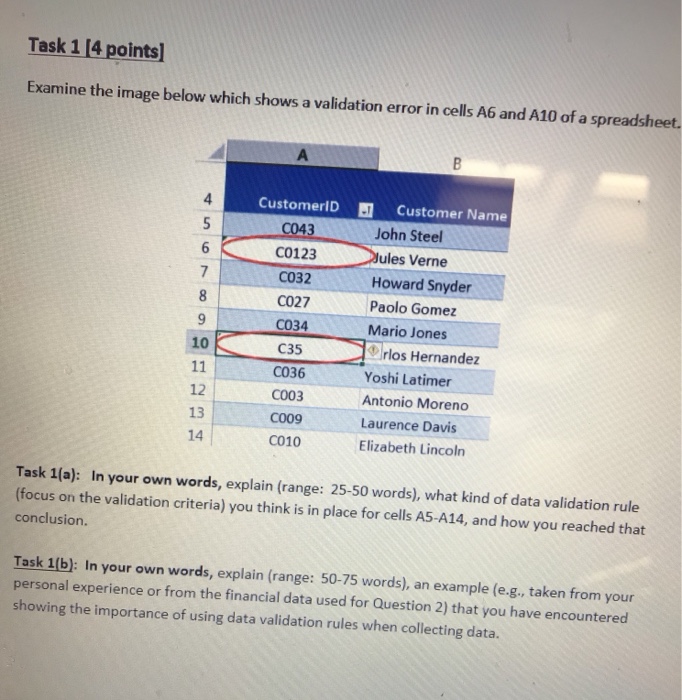 Task 1 [4 points]

Examine the image below which shows a validation error in cells A6 and A10 of a spreadsheet.

| | A | B |
|---|---|---|
| 4 | CustomerID | Customer Name |
| 5 | C043 | John Steel |
| 6 | C0123 | Jules Verne |
| 7 | C032 | Howard Snyder |
| 8 | C027 | Paolo Gomez |
| 9 | C034 | Mario Jones |
| 10 | C35 | rlos Hernandez |
| 11 | C036 | Yoshi Latimer |
| 12 | C003 | Antonio Moreno |
| 13 | C009 | Laurence Davis |
| 14 | C010 | Elizabeth Lincoln |

Task 1(a): In your own words, explain (range: 25-50 words), what kind of data validation rule (focus on the validation criteria) you think is in place for cells A5-A14, and how you reached that conclusion.

Task 1(b): In your own words, explain (range: 50-75 words), an example (e.g., taken from your personal experience or from the financial data used for Question 2) that you have encountered showing the importance of using data validation rules when collecting data.